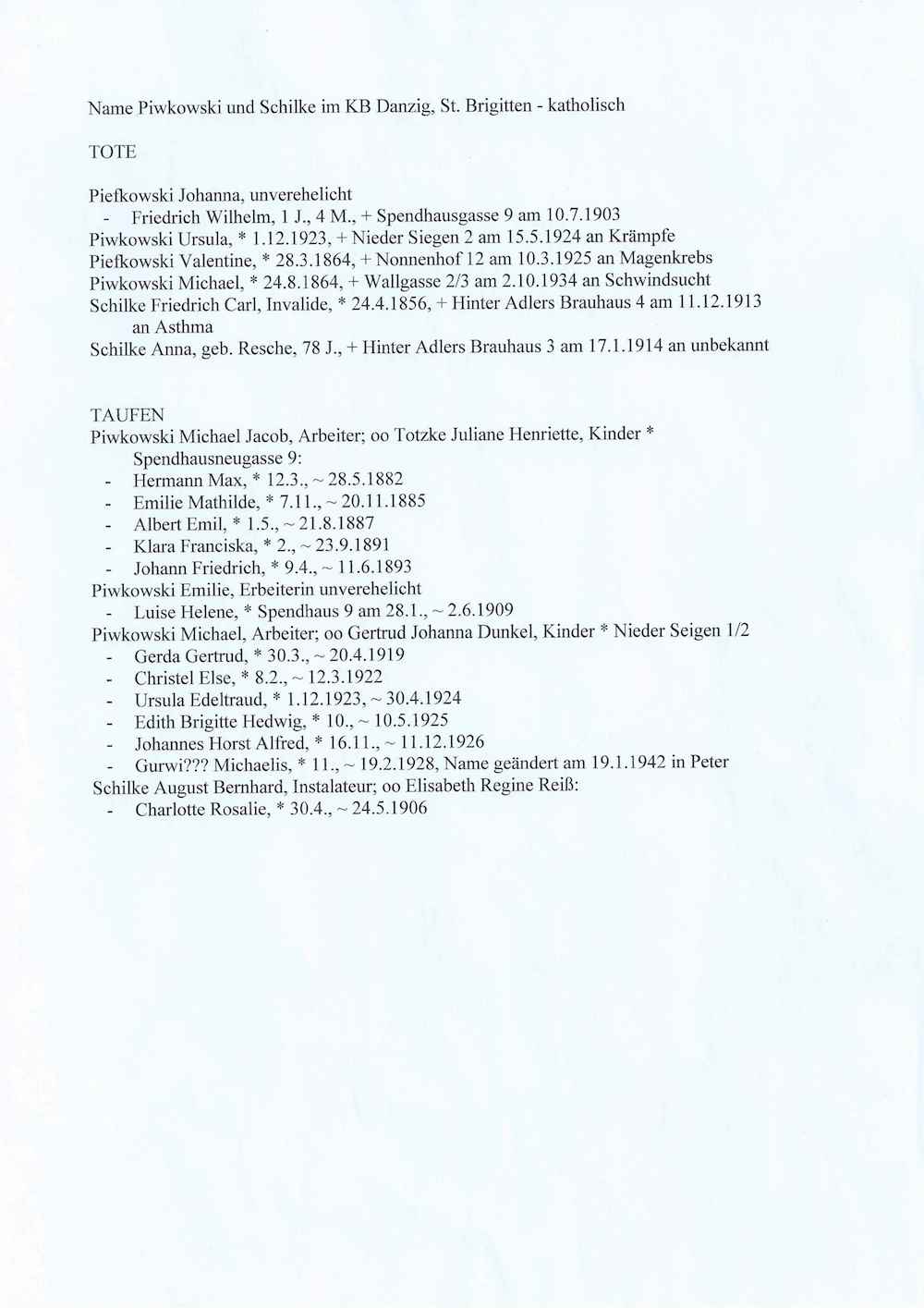 Name Piwkowski und Schilke im KB Danzig, St. Brigitten - katholisch

TOTE

Piefkowski Johanna, unverehelicht
- Friedrich Wilhelm, 1 J., 4 M., + Spendhausgasse 9 am 10.7.1903
Piwkowski Ursula, * 1.12.1923, + Nieder Siegen 2 am 15.5.1924 an Krämpfe
Piefkowski Valentine, * 28.3.1864, + Nonnenhof 12 am 10.3.1925 an Magenkrebs
Piwkowski Michael, * 24.8.1864, + Wallgasse 2/3 am 2.10.1934 an Schwindsucht
Schilke Friedrich Carl, Invalide, * 24.4.1856, + Hinter Adlers Brauhaus 4 am 11.12.1913 an Asthma
Schilke Anna, geb. Resche, 78 J., + Hinter Adlers Brauhaus 3 am 17.1.1914 an unbekannt

TAUFEN
Piwkowski Michael Jacob, Arbeiter; oo Totzke Juliane Henriette, Kinder * Spendhausneugasse 9:
- Hermann Max, * 12.3., ~ 28.5.1882
- Emilie Mathilde, * 7.11., ~ 20.11.1885
- Albert Emil, * 1.5., ~ 21.8.1887
- Klara Franciska, * 2., ~ 23.9.1891
- Johann Friedrich, * 9.4., ~ 11.6.1893
Piwkowski Emilie, Erbeiterin unverehelicht
- Luise Helene, * Spendhaus 9 am 28.1., ~ 2.6.1909
Piwkowski Michael, Arbeiter; oo Gertrud Johanna Dunkel, Kinder * Nieder Seigen 1/2
- Gerda Gertrud, * 30.3., ~ 20.4.1919
- Christel Else, * 8.2., ~ 12.3.1922
- Ursula Edeltraud, * 1.12.1923, ~ 30.4.1924
- Edith Brigitte Hedwig, * 10., ~ 10.5.1925
- Johannes Horst Alfred, * 16.11., ~ 11.12.1926
- Gurwi??? Michaelis, * 11., ~ 19.2.1928, Name geändert am 19.1.1942 in Peter
Schilke August Bernhard, Instalateur; oo Elisabeth Regine Reiß:
- Charlotte Rosalie, * 30.4., ~ 24.5.1906